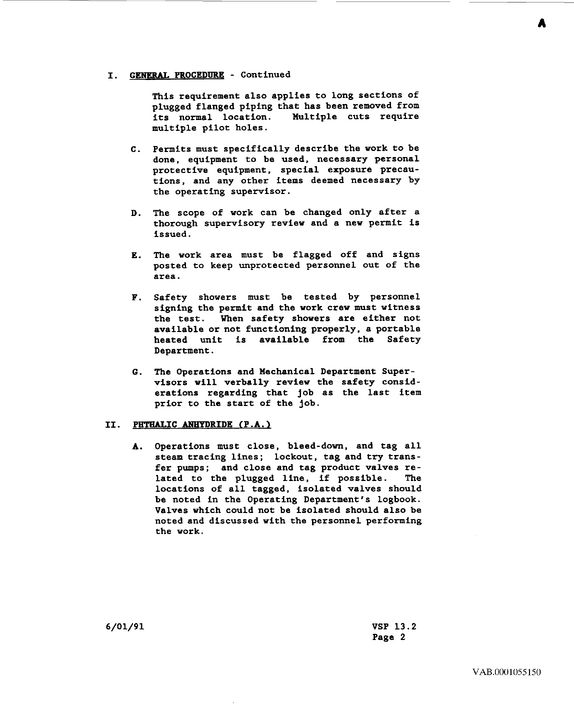 A

I. GENERAL PROCEDURE - Continued

This requirement also applies to long sections of plugged flanged piping that has been removed from its normal location. Multiple cuts require multiple pilot holes.

C. Permits must specifically describe the work to be done, equipment to be used, necessary personal protective equipment, special exposure precautions, and any other items deemed necessary by the operating supervisor.

D. The scope of work can be changed only after a thorough supervisory review and a new permit is issued.

E. The work area must be flagged off and signs posted to keep unprotected personnel out of the area.

F. Safety showers must be tested by personnel signing the permit and the work crew must witness the test. When safety showers are either not available or not functioning properly, a portable heated unit is available from the Safety Department.

G. The Operations and Mechanical Department Supervisors will verbally review the safety considerations regarding that job as the last item prior to the start of the job.

II. PHTHALIC ANHYDRIDE (P.A.)

A. Operations must close, bleed-down, and tag all steam tracing lines; lockout, tag and try transfer pumps; and close and tag product valves related to the plugged line, if possible. The locations of all tagged, isolated valves should be noted in the Operating Department's logbook. Valves which could not be isolated should also be noted and discussed with the personnel performing the work.

6/01/91

VSP 13.2
Page 2

VAB.0001055150